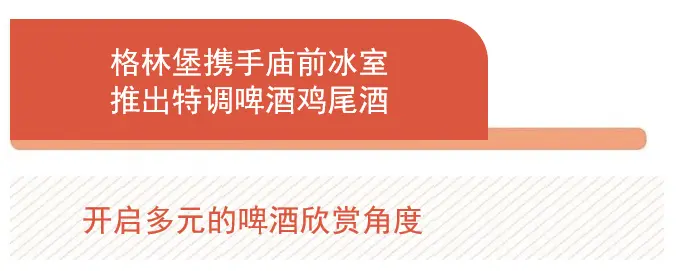 格林堡携手庙前冰室
推出特调啤酒鸡尾酒

开启多元的啤酒欣赏角度